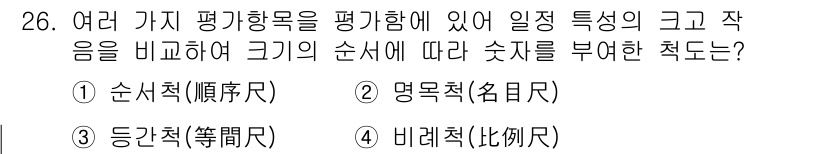 26. 여러 가지 평가항목을 평가함에 있어 일정 특성의 크고 작음을 비교하여 크기의 순서에 따라 숫자를 부여한 척도는?

① 순서척(順序尺) ② 명목척(名目尺)

③ 등간척(等間尺) ④ 비례척(比例尺)